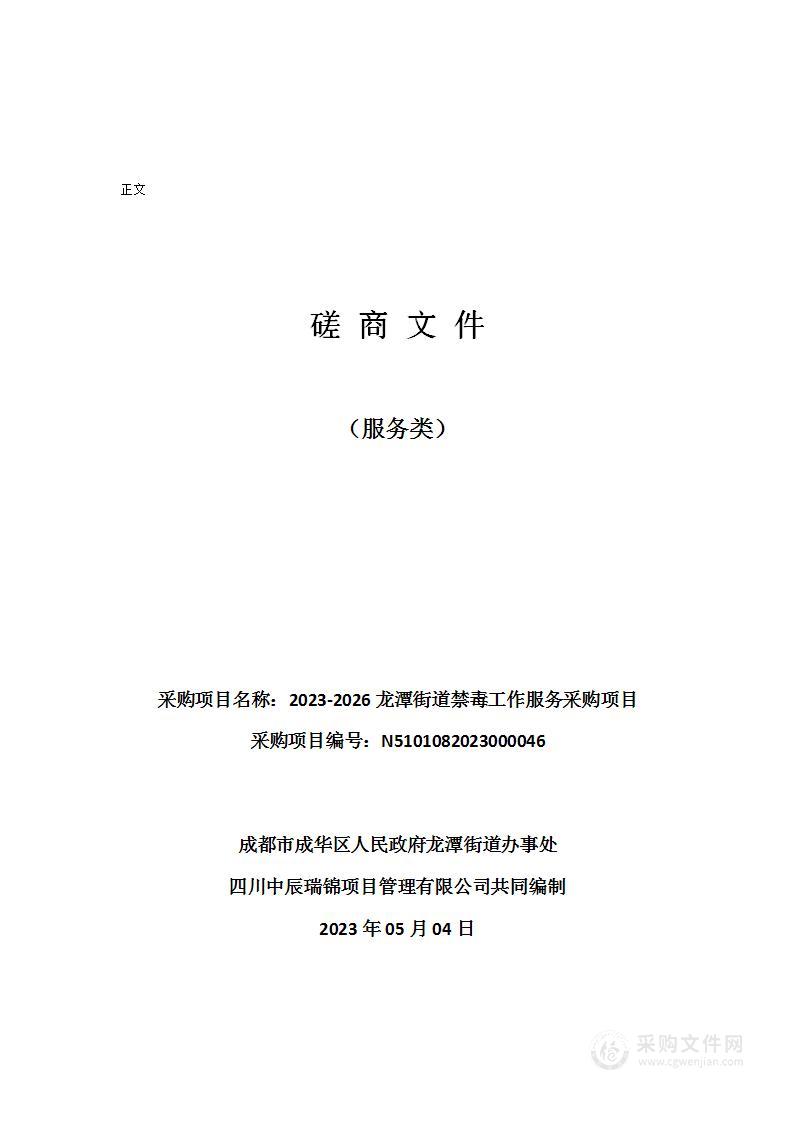 正文

磋 商 文 件

（服务类）

采购项目名称：2023-2026 龙潭街道禁毒工作服务采购项目

采购项目编号：N5101082023000046

成都市成华区人民政府龙潭街道办事处

四川中辰瑞锦项目管理有限公司共同编制

2023 年 05 月 04 日

采购文件网
www.cgwenjian.com